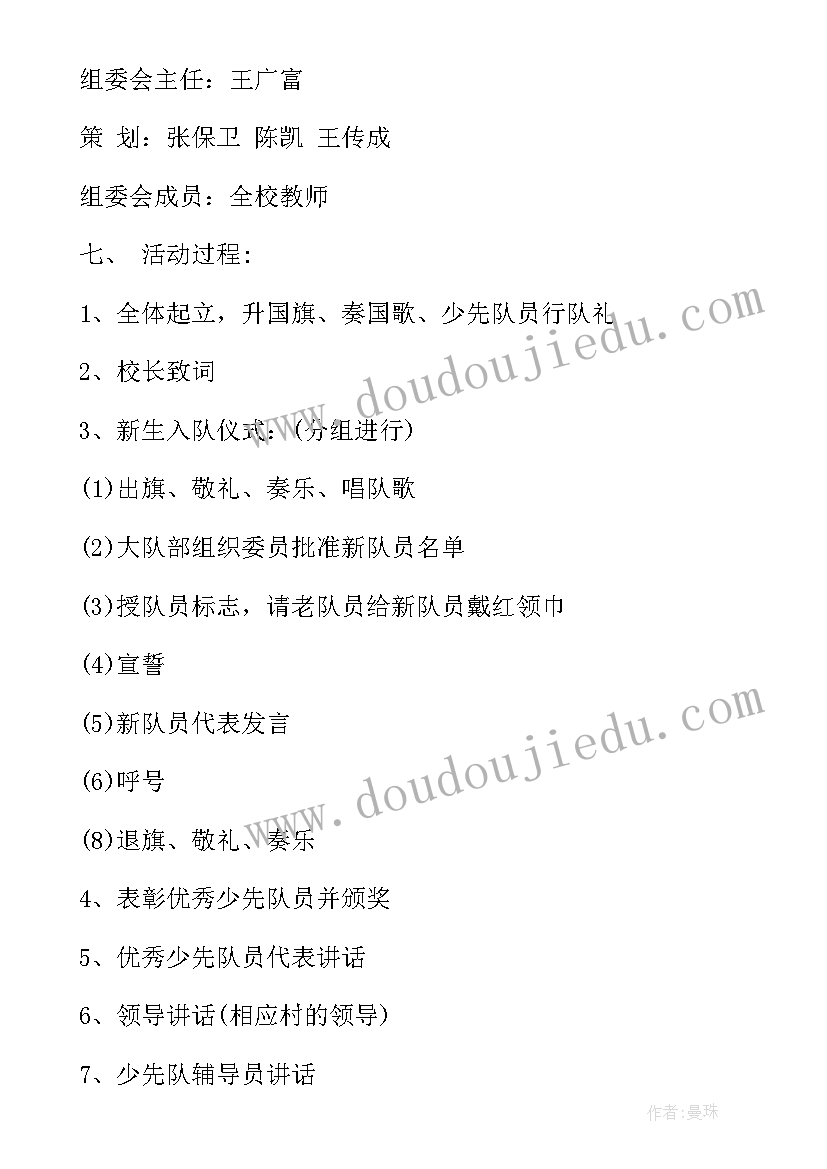 组委会主任：王广富

策 划：张保卫 陈凯 王传成

组委会成员：全校教师

七、 活动过程：

1、全体起立，升国旗、奏国歌、少先队员行队礼

2、校长致词

3、新生入队仪式：(分组进行)

(1)出旗、敬礼、奏乐、唱队歌

(2)大队部组织委员批准新队员名单

(3)授队员标志，请老队员给新队员戴红领巾

(4)宣誓

(5)新队员代表发言

(6)呼号

(8)退旗、敬礼、奏乐

4、表彰优秀少先队员并颁奖

5、优秀少先队员代表讲话

6、领导讲话(相应村的领导)

7、少先队辅导员讲话

www.doudoujiedu.com

www.doudoujiedu.com

作者：曼珠